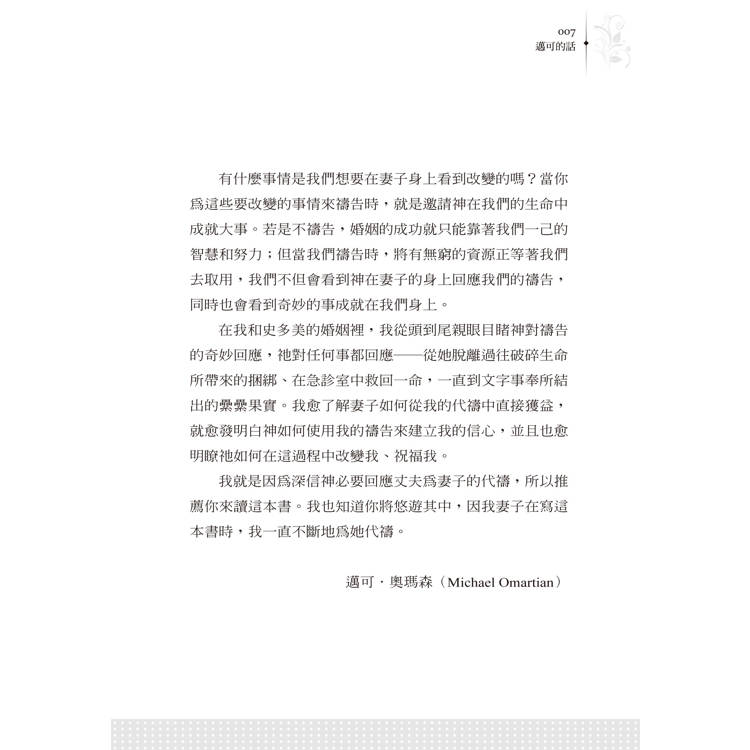 007
邁可的話

有什麼事情是我們想要在妻子身上看到改變的嗎？當你爲這些要改變的事情來禱告時，就是邀請神在我們的生命中成就大事。若是不禱告，婚姻的成功就只能靠著我們一己的智慧和努力；但當我們禱告時，將有無窮的資源正等著我們去取用，我們不但會看到神在妻子的身上回應我們的禱告，同時也會看到奇妙的事成就在我們身上。

在我和史多美的婚姻裡，我從頭到尾親眼目睹神對禱告的奇妙回應，祂對任何事都回應——從她脫離過往破碎生命所帶來的捆綁、在急診室中救回一命，一直到文字事奉所結出的纍纍果實。我愈了解妻子如何從我的代禱中直接獲益，就愈發明白神如何使用我的禱告來建立我的信心，並且也愈明瞭祂如何在這過程中改變我、祝福我。

我就是因爲深信神必要回應丈夫爲妻子的代禱，所以推薦你來讀這本書。我也知道你將悠遊其中，因我妻子在寫這本書時，我一直不斷地爲她代禱。

邁可．奧瑪森（Michael Omartian）